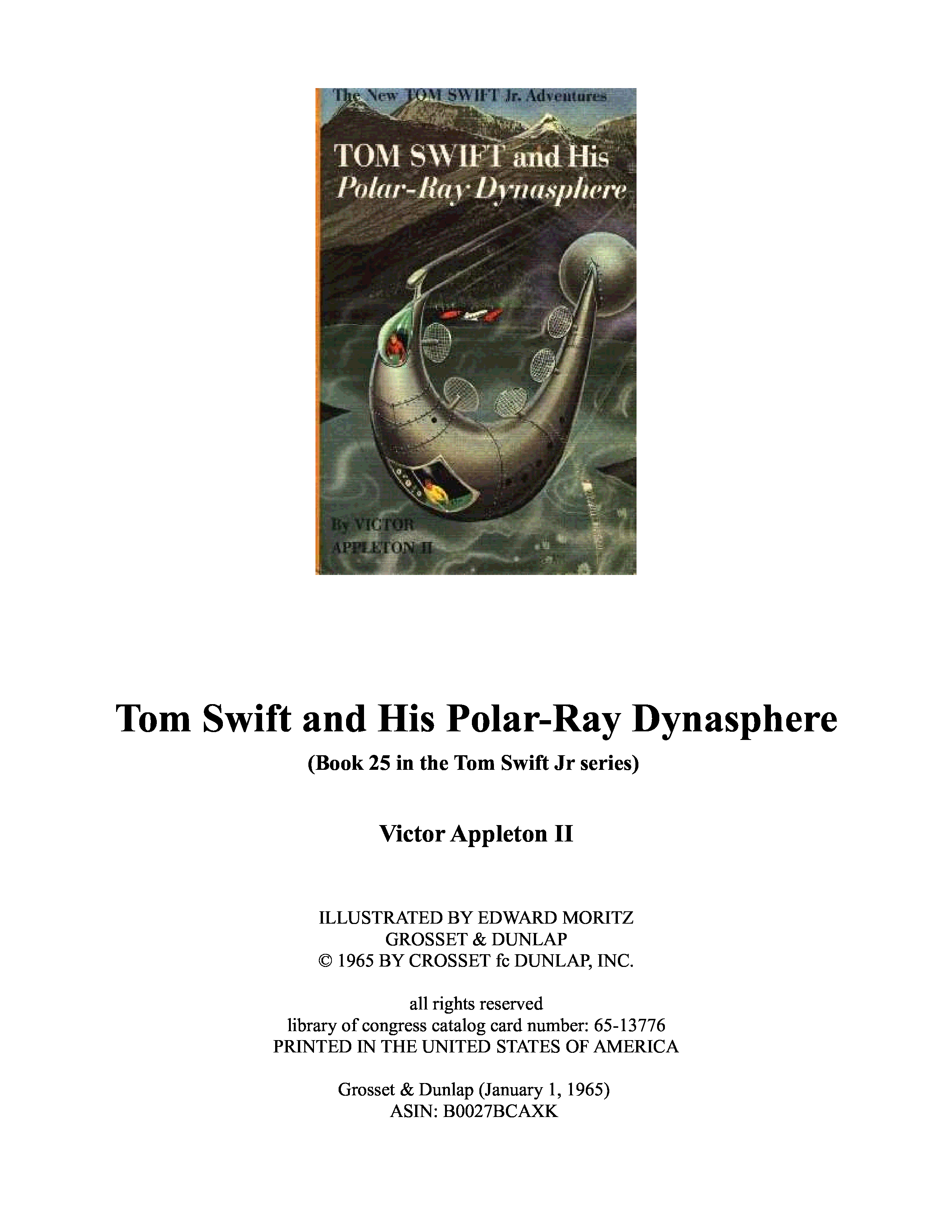 The New TOM SWIFT Jr. Adventures

TOM SWIFT and His
Polar-Ray Dynasphere

By VICTOR
APPLETON II

Tom Swift and His Polar-Ray Dynasphere

(Book 25 in the Tom Swift Jr series)

Victor Appleton II

ILLUSTRATED BY EDWARD MORITZ
GROSSET & DUNLAP
© 1965 BY CROSSET fc DUNLAP, INC.

all rights reserved
library of congress catalog card number: 65-13776
PRINTED IN THE UNITED STATES OF AMERICA

Grosset & Dunlap (January 1, 1965)
ASIN: B0027BCAXK